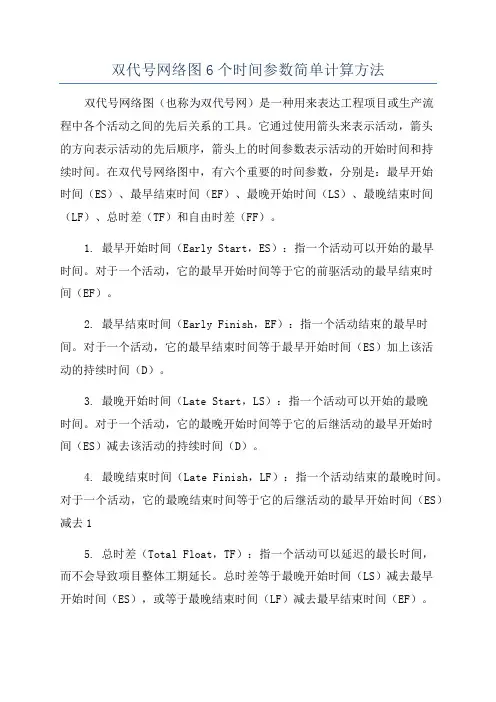 双代号网络图 6 个时间参数简单计算方法

双代号网络图（也称为双代号网）是一种用来表达工程项目或生产流程中各个活动之间的先后关系的工具。它通过使用箭头来表示活动，箭头的方向表示活动的先后顺序，箭头上的时间参数表示活动的开始时间和持续时间。在双代号网络图中，有六个重要的时间参数，分别是：最早开始时间（ES）、最早结束时间（EF）、最晚开始时间（LS）、最晚结束时间（LF）、总时差（TF）和自由时差（FF）。

1. 最早开始时间（Early Start，ES）：指一个活动可以开始的最早时间。对于一个活动，它的最早开始时间等于它的前驱活动的最早结束时间（EF）。

2. 最早结束时间（Early Finish，EF）：指一个活动结束的最早时间。对于一个活动，它的最早结束时间等于最早开始时间（ES）加上该活动的持续时间（D）。

3. 最晚开始时间（Late Start，LS）：指一个活动可以开始的最晚时间。对于一个活动，它的最晚开始时间等于它的后继活动的最早开始时间（ES）减去该活动的持续时间（D）。

4. 最晚结束时间（Late Finish，LF）：指一个活动结束的最晚时间。对于一个活动，它的最晚结束时间等于它的后继活动的最早开始时间（ES）减去 1

5. 总时差（Total Float，TF）：指一个活动可以延迟的最长时间，而不会导致项目整体工期延长。总时差等于最晚开始时间（LS）减去最早开始时间（ES），或等于最晚结束时间（LF）减去最早结束时间（EF）。